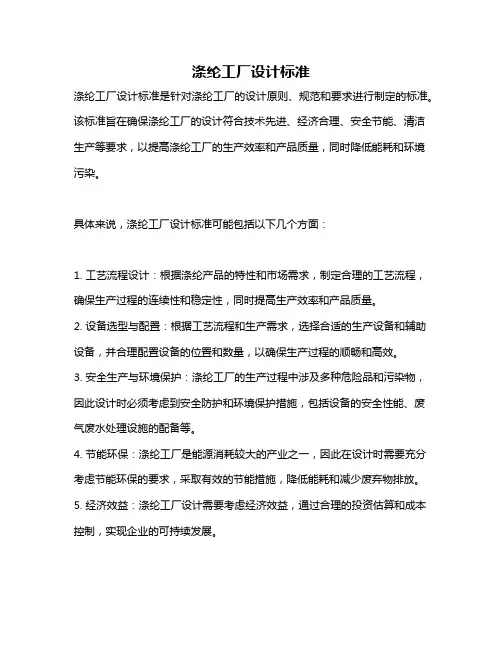 涤纶工厂设计标准

涤纶工厂设计标准是针对涤纶工厂的设计原则、规范和要求进行制定的标准。该标准旨在确保涤纶工厂的设计符合技术先进、经济合理、安全节能、清洁生产等要求，以提高涤纶工厂的生产效率和产品质量，同时降低能耗和环境污染。

具体来说，涤纶工厂设计标准可能包括以下几个方面：

1. 工艺流程设计：根据涤纶产品的特性和市场需求，制定合理的工艺流程，确保生产过程的连续性和稳定性，同时提高生产效率和产品质量。
2. 设备选型与配置：根据工艺流程和生产需求，选择合适的生产设备和辅助设备，并合理配置设备的位置和数量，以确保生产过程的顺畅和高效。
3. 安全生产与环境保护：涤纶工厂的生产过程中涉及多种危险品和污染物，因此设计时必须考虑到安全防护和环境保护措施，包括设备的安全性能、废气废水处理设施的配备等。
4. 节能环保：涤纶工厂是能源消耗较大的产业之一，因此在设计时需要充分考虑节能环保的要求，采取有效的节能措施，降低能耗和减少废弃物排放。
5. 经济效益：涤纶工厂设计需要考虑经济效益，通过合理的投资估算和成本控制，实现企业的可持续发展。